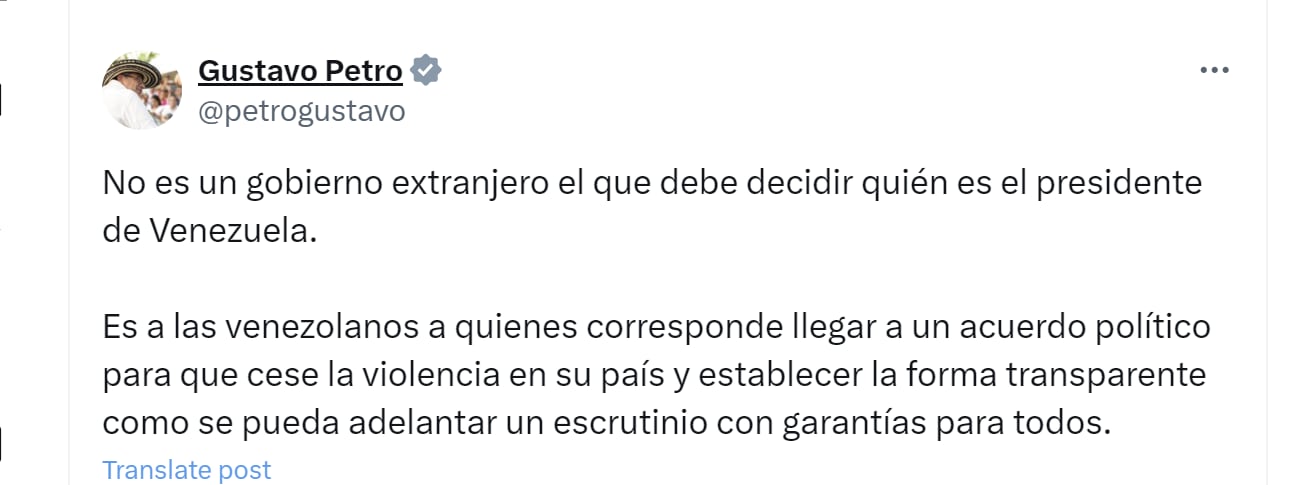 Gustavo Petro
@petrogustavo

No es un gobierno extranjero el que debe decidir quién es el presidente de Venezuela.

Es a las venezolanos a quienes corresponde llegar a un acuerdo político para que cese la violencia en su país y establecer la forma transparente como se pueda adelantar un escrutinio con garantías para todos.

Translate post